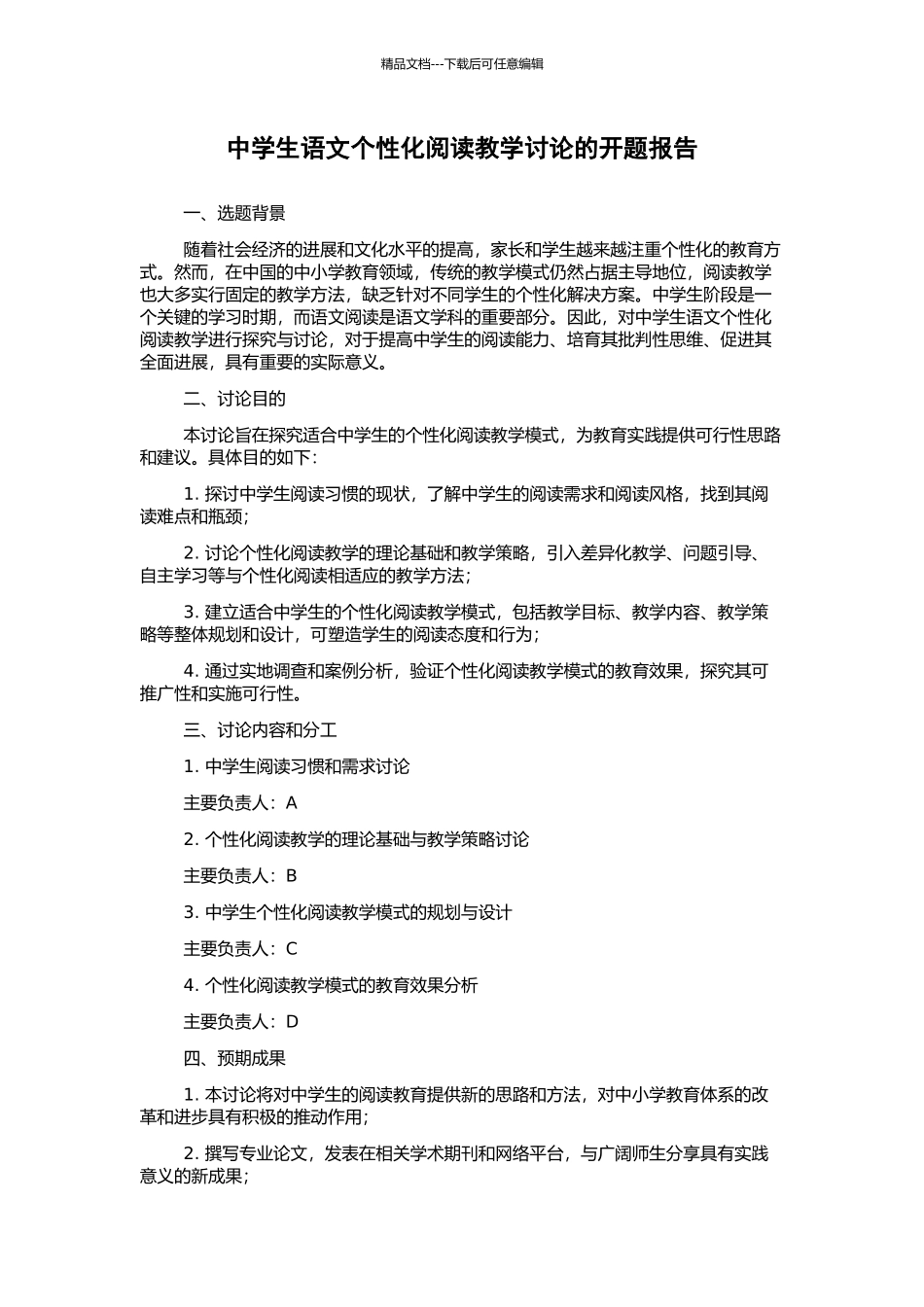 精品文档---下载后可任意编辑

中学生语文个性化阅读教学讨论的开题报告

一、选题背景

随着社会经济的进展和文化水平的提高，家长和学生越来越注重个性化的教育方式。然而，在中国的中小学教育领域，传统的教学模式仍然占据主导地位，阅读教学也大多实行固定的教学方法，缺乏针对不同学生的个性化解决方案。中学生阶段是一个关键的学习时期，而语文阅读是语文学科的重要部分。因此，对中学生语文个性化阅读教学进行探究与讨论，对于提高中学生的阅读能力、培育其批判性思维、促进其全面进展，具有重要的实际意义。

二、讨论目的

本讨论旨在探究适合中学生的个性化阅读教学模式，为教育实践提供可行性思路和建议。具体目的如下：

1. 探讨中学生阅读习惯的现状，了解中学生的阅读需求和阅读风格，找到其阅读难点和瓶颈；

2. 讨论个性化阅读教学的理论基础和教学策略，引入差异化教学、问题引导、自主学习等与个性化阅读相适应的教学方法；

3. 建立适合中学生的个性化阅读教学模式，包括教学目标、教学内容、教学策略等整体规划和设计，可塑造学生的阅读态度和行为；

4. 通过实地调查和案例分析，验证个性化阅读教学模式的教育效果，探究其可推广性和实施可行性。

三、讨论内容和分工

1. 中学生阅读习惯和需求讨论

主要负责人：A

2. 个性化阅读教学的理论基础与教学策略讨论

主要负责人：B

3. 中学生个性化阅读教学模式的规划与设计

主要负责人：C

4. 个性化阅读教学模式的教育效果分析

主要负责人：D

四、预期成果

1. 本讨论将对中学生的阅读教育提供新的思路和方法，对中小学教育体系的改革和进步具有积极的推动作用；

2. 撰写专业论文，发表在相关学术期刊和网络平台，与广阔师生分享具有实践意义的新成果；